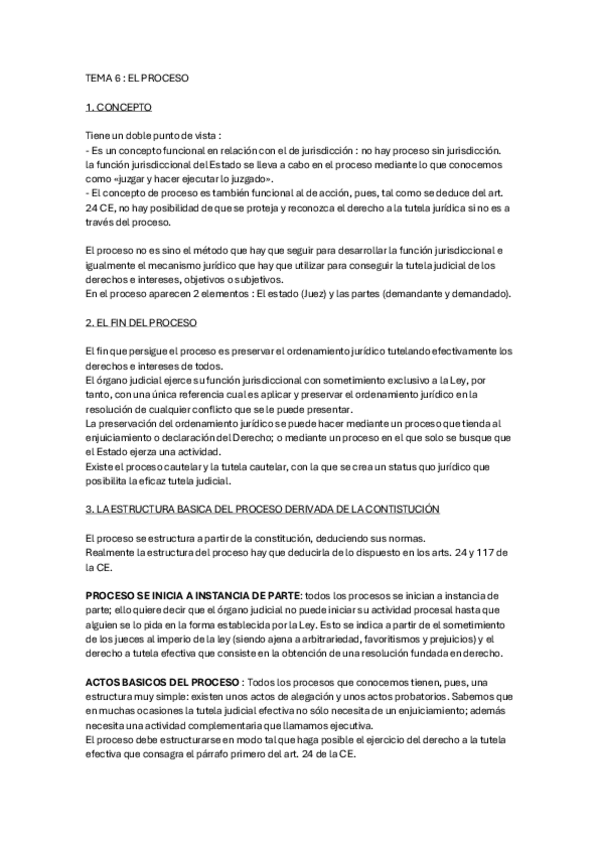 TEMA 6 : EL PROCESO

1. CONCEPTO

Tiene un doble punto de vista :
- Es un concepto funcional en relación con el de jurisdicción : no hay proceso sin jurisdicción. la función jurisdiccional del Estado se lleva a cabo en el proceso mediante lo que conocemos como «juzgar y hacer ejecutar lo juzgado».
- El concepto de proceso es también funcional al de acción, pues, tal como se deduce del art. 24 CE, no hay posibilidad de que se proteja y reconozca el derecho a la tutela jurídica si no es a través del proceso.

El proceso no es sino el método que hay que seguir para desarrollar la función jurisdiccional e igualmente el mecanismo jurídico que hay que utilizar para conseguir la tutela judicial de los derechos e intereses, objetivos o subjetivos.
En el proceso aparecen 2 elementos : El estado (Juez) y las partes (demandante y demandado).

2. EL FIN DEL PROCESO

El fin que persigue el proceso es preservar el ordenamiento jurídico tutelando efectivamente los derechos e intereses de todos.
El órgano judicial ejerce su función jurisdiccional con sometimiento exclusivo a la Ley, por tanto, con una única referencia cual es aplicar y preservar el ordenamiento jurídico en la resolución de cualquier conflicto que se le puede presentar.
La preservación del ordenamiento jurídico se puede hacer mediante un proceso que tienda al enjuiciamiento o declaración del Derecho; o mediante un proceso en el que solo se busque que el Estado ejerza una actividad.
Existe el proceso cautelar y la tutela cautelar, con la que se crea un status quo jurídico que posibilita la eficaz tutela judicial.

3. LA ESTRUCTURA BASICA DEL PROCESO DERIVADA DE LA CONTISTUCIÓN

El proceso se estructura a partir de la constitución, deduciendo sus normas.
Realmente la estructura del proceso hay que deducirla de lo dispuesto en los arts. 24 y 117 de la CE.

PROCESO SE INICIA A INSTANCIA DE PARTE: todos los procesos se inician a instancia de parte; ello quiere decir que el órgano judicial no puede iniciar su actividad procesal hasta que alguien se lo pida en la forma establecida por la Ley. Esto se indica a partir de el sometimiento de los jueces al imperio de la ley (siendo ajena a arbitrariedad, favoritismos y prejuicios) y el derecho a tutela efectiva que consiste en la obtención de una resolución fundada en derecho.

ACTOS BASICOS DEL PROCESO : Todos los procesos que conocemos tienen, pues, una estructura muy simple: existen unos actos de alegación y unos actos probatorios. Sabemos que en muchas ocasiones la tutela judicial efectiva no sólo necesita de un enjuiciamiento; además necesita una actividad complementaria que llamamos ejecutiva.
El proceso debe estructurarse en modo tal que haga posible el ejercicio del derecho a la tutela efectiva que consagra el párrafo primero del art. 24 de la CE.